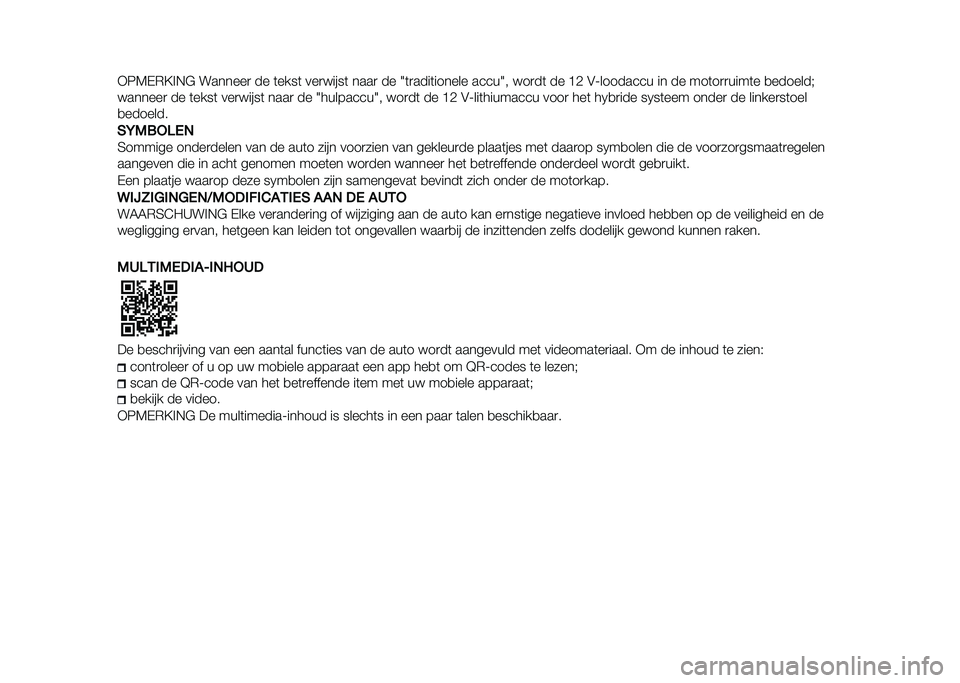 OPMERKING Wanneer de tekst verwijst naar de "traditionele accu", wordt de 12 V-loodaccu in de motorruimte bedoeld; wanneer de tekst verwijst naar de "hulpaccu", wordt de 12 V-lithiumaccu voor het hybride systeem onder de linkerstoel bedoeld.

SYMBOLEN

Sommige onderdelen van de auto zijn voorzien van gekleurde plaatjes met daarop symbolen die de voorzorgsmaatregelen aangeven die in acht genomen moeten worden wanneer het betreffende onderdeel wordt gebruikt.

Een plaatje waarop deze symbolen zijn samengevat bevindt zich onder de motorkap.

WIJZIGINGEN/MODIFICATIES AAN DE AUTO

WAARSCHUWING Elke verandering of wijziging aan de auto kan ernstige negatieve invloed hebben op de veiligheid en de wegligging ervan, hetgeen kan leiden tot ongevallen waarbij de inzittenden zelfs dodelijk gewond kunnen raken.

MULTIMEDIA-INHOUD

De beschrijving van een aantal functies van de auto wordt aangevuld met videomateriaal. Om de inhoud te zien:

controleer of u op uw mobiele apparaat een app hebt om QR-codes te lezen;

scan de QR-code van het betreffende item met uw mobiele apparaat;

bekijk de video.

OPMERKING De multimedia-inhoud is slechts in een paar talen beschikbaar.

carmanualsonline.info